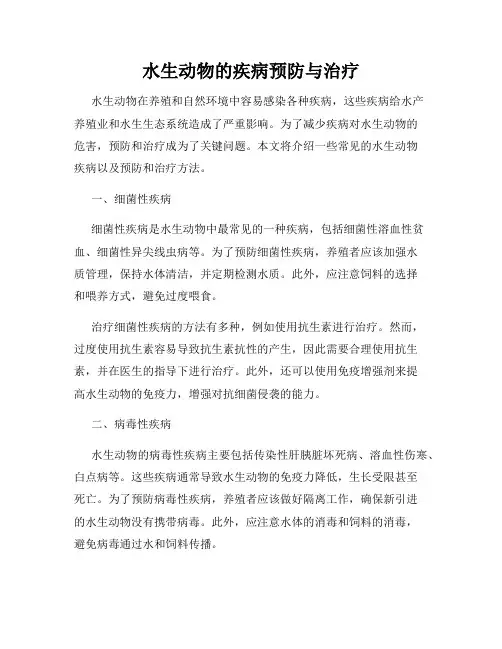 水生动物的疾病预防与治疗

水生动物在养殖和自然环境中容易感染各种疾病，这些疾病给水产养殖业和水生生态系统造成了严重影响。为了减少疾病对水生动物的危害，预防和治疗成为了关键问题。本文将介绍一些常见的水生动物疾病以及预防和治疗方法。

一、细菌性疾病

细菌性疾病是水生动物中最常见的一种疾病，包括细菌性溶血性贫血、细菌性异尖线虫病等。为了预防细菌性疾病，养殖者应该加强水质管理，保持水体清洁，并定期检测水质。此外，应注意饲料的选择和喂养方式，避免过度喂食。

治疗细菌性疾病的方法有多种，例如使用抗生素进行治疗。然而，过度使用抗生素容易导致抗生素抗性的产生，因此需要合理使用抗生素，并在医生的指导下进行治疗。此外，还可以使用免疫增强剂来提高水生动物的免疫力，增强对抗细菌侵袭的能力。

二、病毒性疾病

水生动物的病毒性疾病主要包括传染性肝胰脏坏死病、溶血性伤寒、白点病等。这些疾病通常导致水生动物的免疫力降低，生长受限甚至死亡。为了预防病毒性疾病，养殖者应该做好隔离工作，确保新引进的水生动物没有携带病毒。此外，应注意水体的消毒和饲料的消毒，避免病毒通过水和饲料传播。